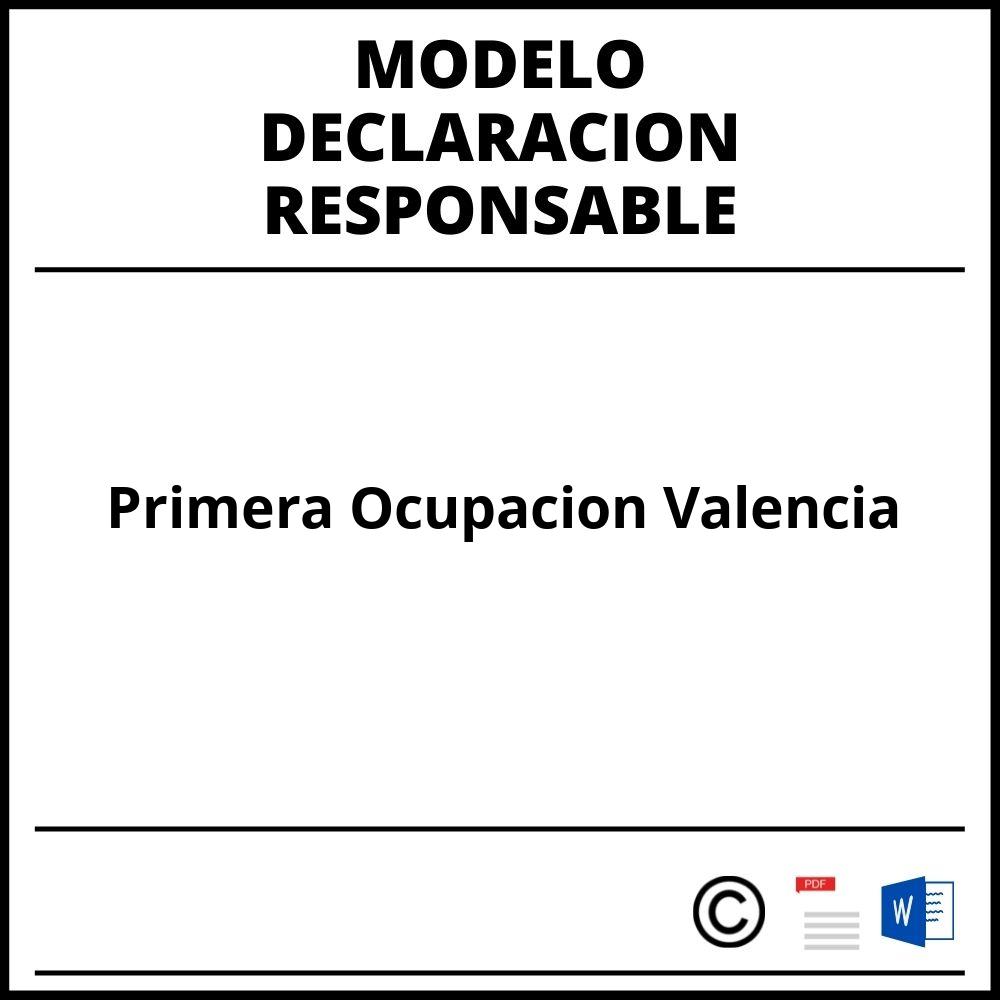 MODELO DECLARACION RESPONSABLE

Primera Ocupacion Valencia

©
PDF
W